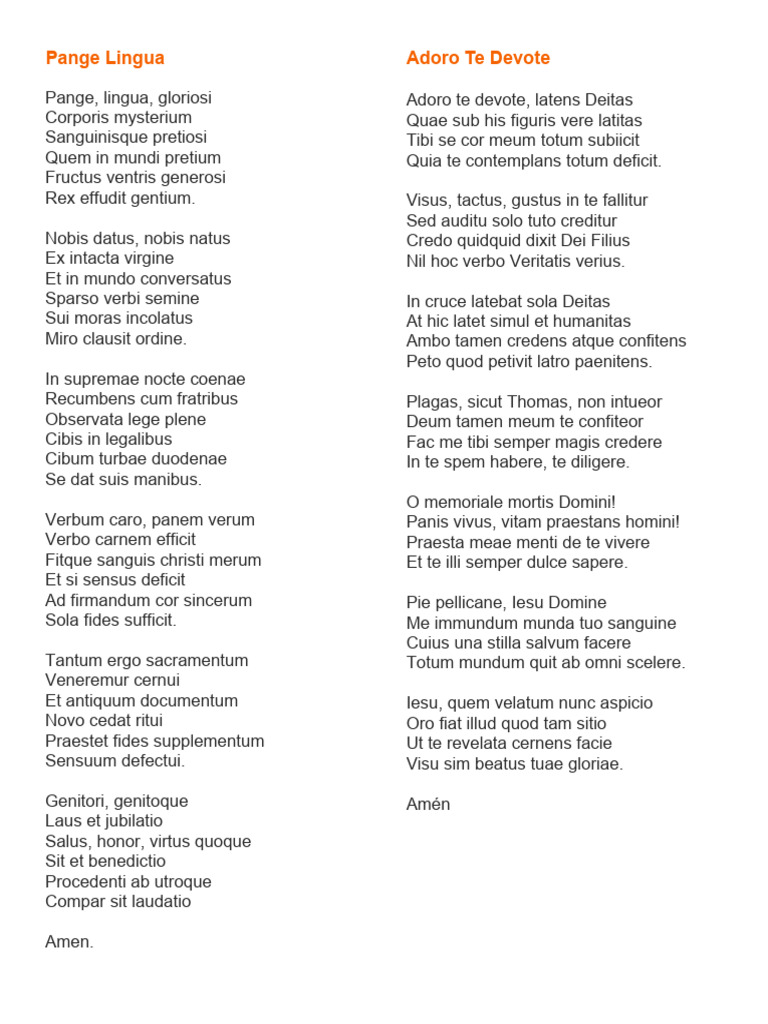 Pange Lingua

Pange, lingua, gloriosi
Corporis mysterium
Sanguinisque pretiosi
Quem in mundi pretium
Fructus ventris generosi
Rex effudit gentium.

Nobis datus, nobis natus
Ex intacta virgine
Et in mundo conversatus
Sparso verbi semine
Sui moras incolatus
Miro clausit ordine.

In supremae nocte coenae
Recumbens cum fratribus
Observata lege plene
Cibis in legalibus
Cibum turbae duodenae
Se dat suis manibus.

Verbum caro, panem verum
Verbo carnem efficit
Fitque sanguis christi merum
Et si sensus deficit
Ad firmandum cor sincerum
Sola fides sufficit.

Tantum ergo sacramentum
Veneremur cernui
Et antiquum documentum
Novo cedat ritui
Praestet fides supplementum
Sensuum defectui.

Genitori, genitoque
Laus et jubilatio
Salus, honor, virtus quoque
Sit et benedictio
Procedenti ab utroque
Compar sit laudatio

Amen.

Adoro Te Devote

Adoro te devote, latens Deitas
Quae sub his figuris vere latitas
Tibi se cor meum totum subiicit
Quia te contemplans totum deficit.

Visus, tactus, gustus in te fallitur
Sed auditu solo tuto creditur
Credo quidquid dixit Dei Filius
Nil hoc verbo Veritatis verius.

In cruce latebat sola Deitas
At hic latet simul et humanitas
Ambo tamen credens atque confitens
Peto quod petivit latro paenitens.

Plagas, sicut Thomas, non intueor
Deum tamen meum te confiteor
Fac me tibi semper magis credere
In te spem habere, te diligere.

O memoriale mortis Domini!
Panis vivus, vitam praestans homini!
Praesta meae menti de te vivere
Et te illi semper dulce sapere.

Pie pellicane, Iesu Domine
Me immundum munda tuo sanguine
Cuius una stilla salvum facere
Totum mundum quit ab omni scelere.

Iesu, quem velatum nunc aspicio
Oro fiat illud quod tam sitio
Ut te revelata cernens facie
Visu sim beatus tuae gloriae.

Amén